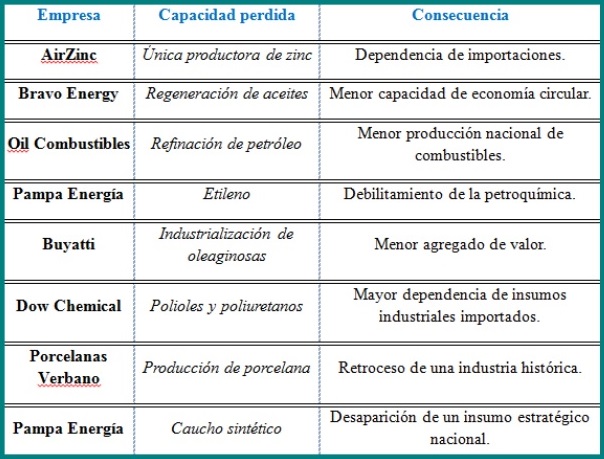 | Empresa | Capacidad perdida | Consecuencia |
|---|---|---|
| AirZinc | Única productora de zinc | Dependencia de importaciones. |
| Bravo Energy | Regeneración de aceites | Menor capacidad de economía circular. |
| Oil Combustibles | Refinación de petróleo | Menor producción nacional de combustibles. |
| Pampa Energía | Etileno | Debilitamiento de la petroquímica. |
| Buyatti | Industrialización de oleaginosas | Menor agregado de valor. |
| Dow Chemical | Polioles y poliuretanos | Mayor dependencia de insumos industriales importados. |
| Porcelanas Verbano | Producción de porcelana | Retroceso de una industria histórica. |
| Pampa Energía | Caucho sintético | Desaparición de un insumo estratégico nacional. |